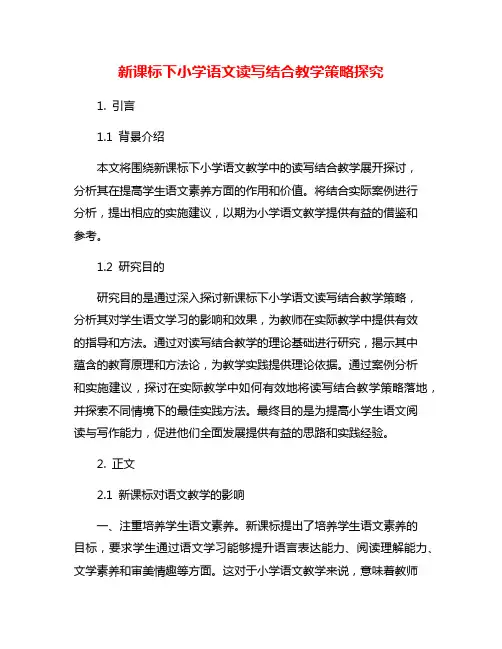 新课标下小学语文读写结合教学策略探究

1. 引言

1.1 背景介绍

本文将围绕新课标下小学语文教学中的读写结合教学展开探讨，分析其在提高学生语文素养方面的作用和价值。将结合实际案例进行分析，提出相应的实施建议，以期为小学语文教学提供有益的借鉴和参考。

1.2 研究目的

研究目的是通过深入探讨新课标下小学语文读写结合教学策略，分析其对学生语文学习的影响和效果，为教师在实际教学中提供有效的指导和方法。通过对读写结合教学的理论基础进行研究，揭示其中蕴含的教育原理和方法论，为教学实践提供理论依据。通过案例分析和实施建议，探讨在实际教学中如何有效地将读写结合教学策略落地，并探索不同情境下的最佳实践方法。最终目的是为提高小学生语文阅读与写作能力，促进他们全面发展提供有益的思路和实践经验。

2. 正文

2.1 新课标对语文教学的影响

一、注重培养学生语文素养。新课标提出了培养学生语文素养的目标，要求学生通过语文学习能够提升语言表达能力、阅读理解能力、文学素养和审美情趣等方面。这对于小学语文教学来说，意味着教师